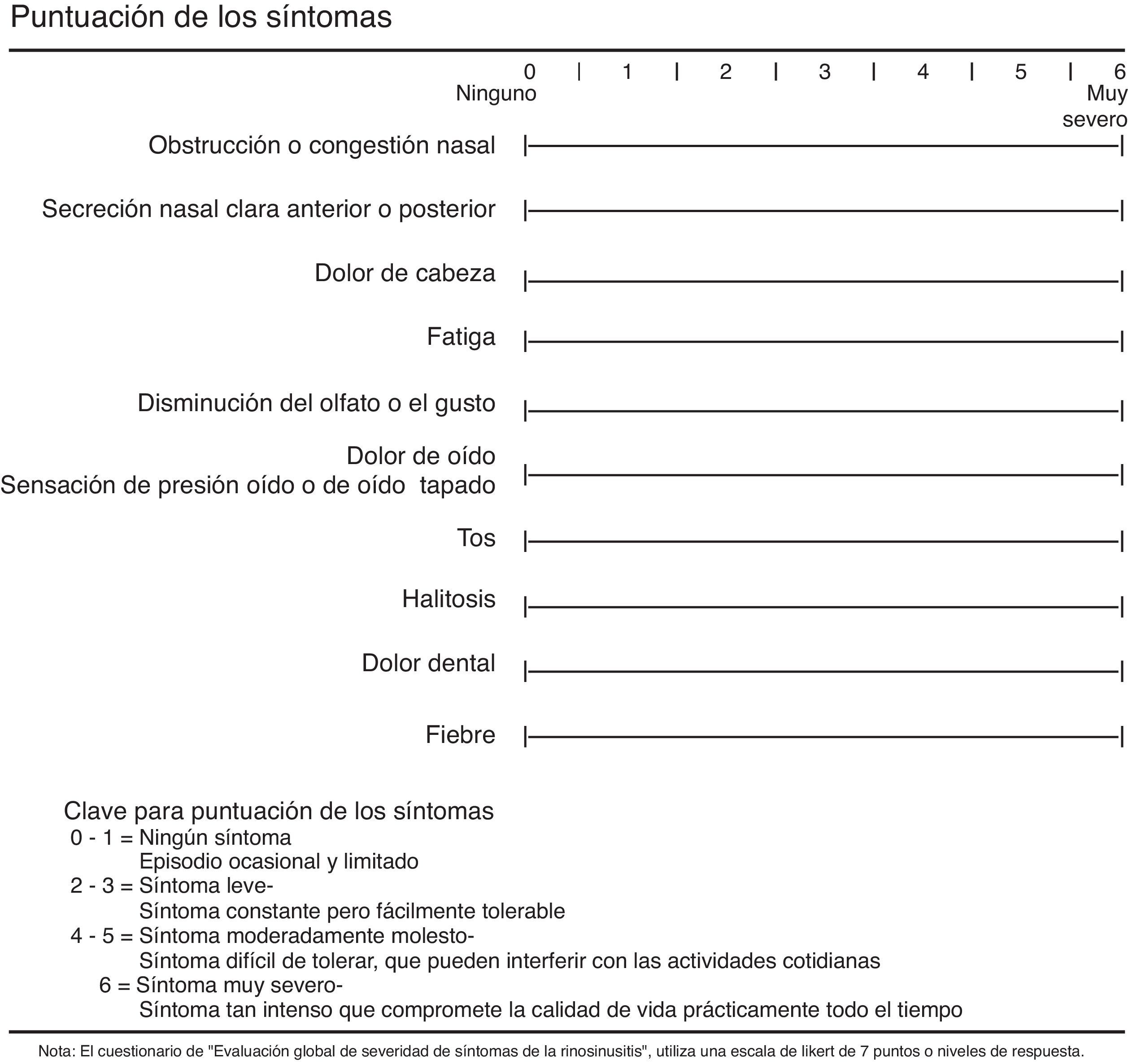 Puntuación de los síntomas

0 | 1 | 2 | 3 | 4 | 5 | 6
Ninguno
Muy severo

Obstrucción o congestión nasal

Secreción nasal clara anterior o posterior

Dolor de cabeza

Fatiga

Disminución del olfato o el gusto

Dolor de oído
Sensación de presión oído o de oído tapado

Tos

Halitosis

Dolor dental

Fiebre

Clave para puntuación de los síntomas
0 - 1 = Ningún síntoma
Episodio ocasional y limitado
2 - 3 = Síntoma leve-
Síntoma constante pero fácilmente tolerable
4 - 5 = Síntoma moderadamente molesto-
Síntoma difícil de tolerar, que pueden interferir con las actividades cotidianas
6 = Síntoma muy severo-
Síntoma tan intenso que compromete la calidad de vida prácticamente todo el tiempo

Nota: El cuestionario de "Evaluación global de severidad de síntomas de la rinosinusitis", utiliza una escala de likert de 7 puntos o niveles de respuesta.